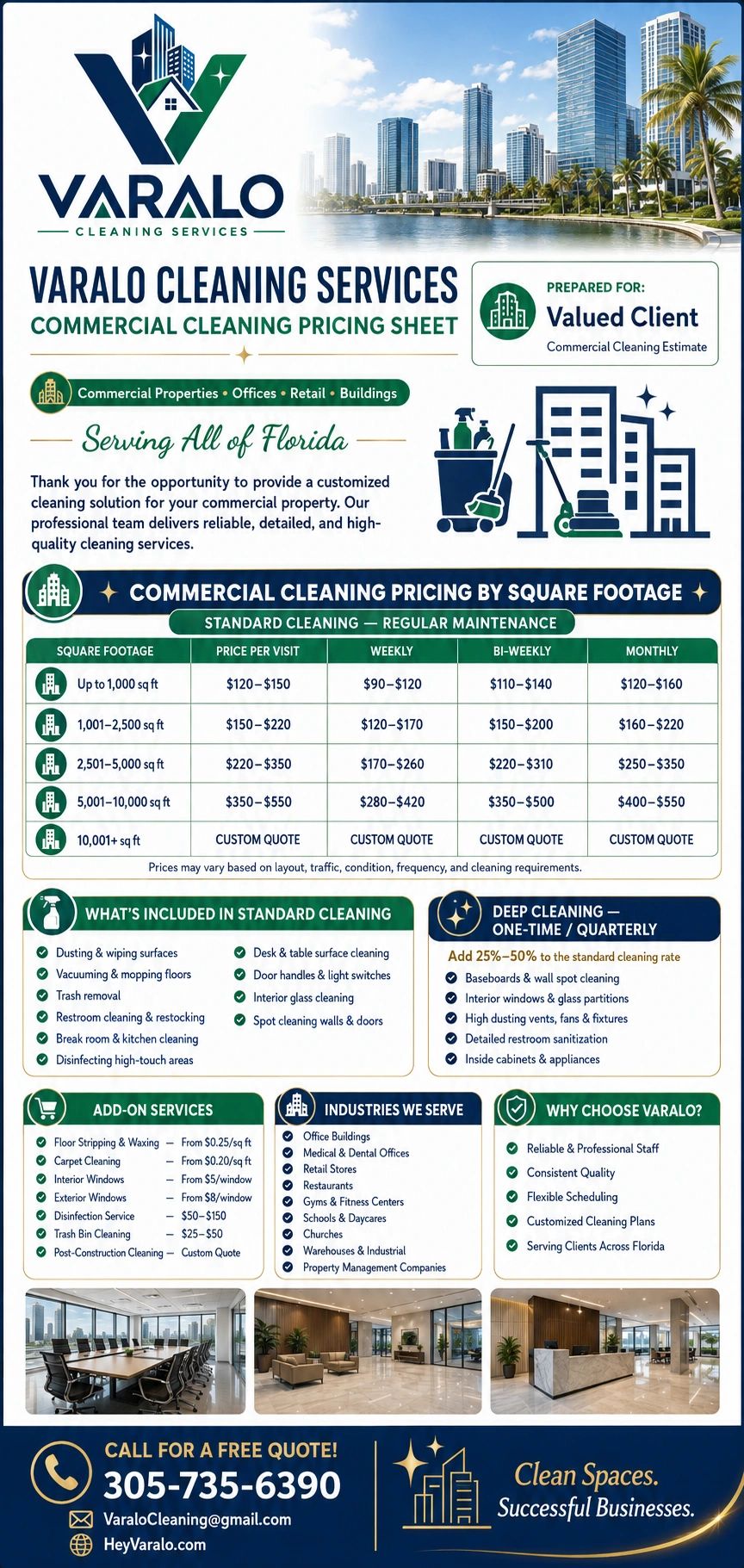 VARALO
CLEANING SERVICES

VARALO CLEANING SERVICES
COMMERCIAL CLEANING PRICING SHEET

PREPARED FOR:
Valued Client
Commercial Cleaning Estimate

Commercial Properties • Offices • Retail • Buildings

Serving All of Florida

Thank you for the opportunity to provide a customized cleaning solution for your commercial property. Our professional team delivers reliable, detailed, and high-quality cleaning services.

COMMERCIAL CLEANING PRICING BY SQUARE FOOTAGE
STANDARD CLEANING — REGULAR MAINTENANCE

| SQUARE FOOTAGE | PRICE PER VISIT | WEEKLY | BI-WEEKLY | MONTHLY |
|---|---|---|---|---|
| Up to 1,000 sq ft | \$120–\$150 | \$90–\$120 | \$110–\$140 | \$120–\$160 |
| 1,001–2,500 sq ft | \$150–\$220 | \$120–\$170 | \$150–\$200 | \$160–\$220 |
| 2,501–5,000 sq ft | \$220–\$350 | \$170–\$260 | \$220–\$310 | \$250–\$350 |
| 5,001–10,000 sq ft | \$350–\$550 | \$280–\$420 | \$350–\$500 | \$400–\$550 |
| 10,001+ sq ft | CUSTOM QUOTE | CUSTOM QUOTE | CUSTOM QUOTE | CUSTOM QUOTE |

Prices may vary based on layout, traffic, condition, frequency, and cleaning requirements.

WHAT'S INCLUDED IN STANDARD CLEANING
Dusting & wiping surfaces
Vacuuming & mopping floors
Trash removal
Restroom cleaning & restocking
Break room & kitchen cleaning
Disinfecting high-touch areas
Desk & table surface cleaning
Door handles & light switches
Interior glass cleaning
Spot cleaning walls & doors

DEEP CLEANING — ONE-TIME / QUARTERLY
Add 25%–50% to the standard cleaning rate
Baseboards & wall spot cleaning
Interior windows & glass partitions
High dusting vents, fans & fixtures
Detailed restroom sanitization
Inside cabinets & appliances

ADD-ON SERVICES
Floor Stripping & Waxing — From \$0.25/sq ft
Carpet Cleaning — From \$0.20/sq ft
Interior Windows — From \$5/window
Exterior Windows — From \$8/window
Disinfection Service — \$50–\$150
Trash Bin Cleaning — \$25–\$50
Post-Construction Cleaning — Custom Quote

INDUSTRIES WE SERVE
Office Buildings
Medical & Dental Offices
Retail Stores
Restaurants
Gyms & Fitness Centers
Schools & Daycares
Churches
Warehouses & Industrial
Property Management Companies

WHY CHOOSE VARALO?
Reliable & Professional Staff
Consistent Quality
Flexible Scheduling
Customized Cleaning Plans
Serving Clients Across Florida

CALL FOR A FREE QUOTE!
305-735-6390
VaraloCleaning@gmail.com
HeyVaralo.com

Clean Spaces. Successful Businesses.